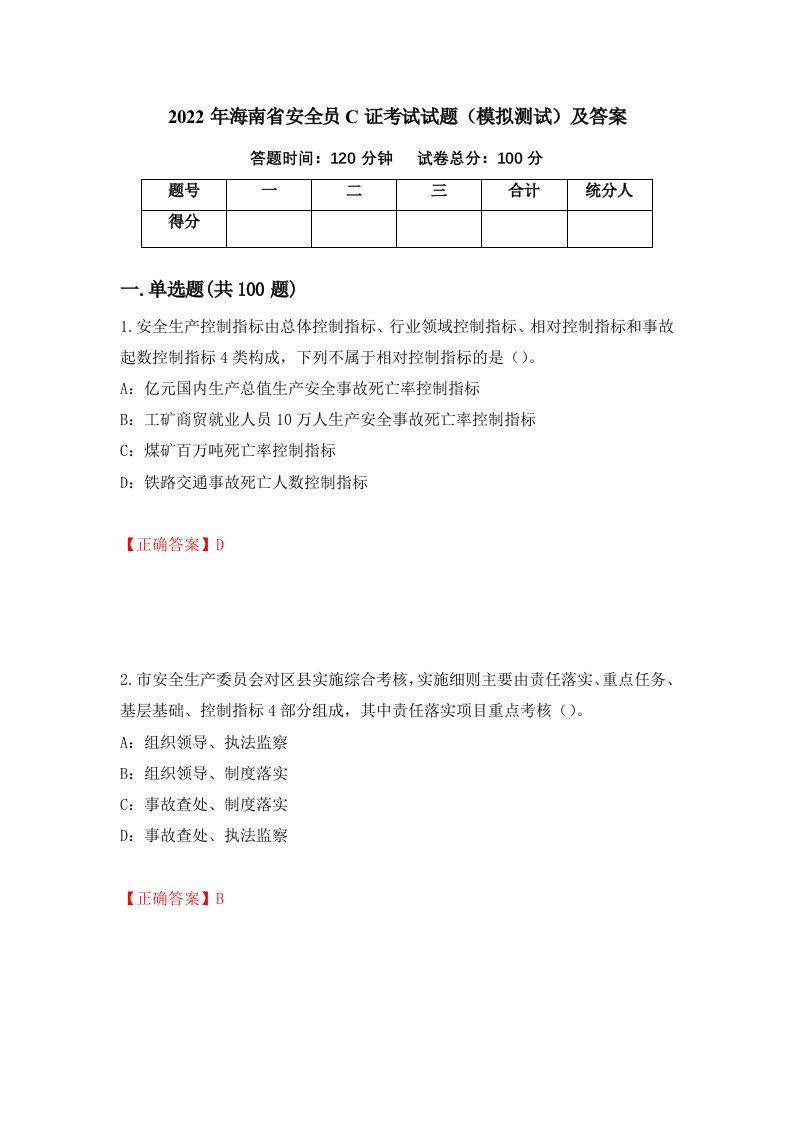 2022 年海南省安全员 C 证考试试题（模拟测试）及答案

答题时间：120 分钟　试卷总分：100 分

| 题号 | 一 | 二 | 三 | 合计 | 统分人 |
|---|---|---|---|---|---|
| 得分 | | | | | |

一.单选题(共 100 题)

1.安全生产控制指标由总体控制指标、行业领域控制指标、相对控制指标和事故起数控制指标 4 类构成，下列不属于相对控制指标的是（）。

A：亿元国内生产总值生产安全事故死亡率控制指标

B：工矿商贸就业人员 10 万人生产安全事故死亡率控制指标

C：煤矿百万吨死亡率控制指标

D：铁路交通事故死亡人数控制指标

【正确答案】D

2.市安全生产委员会对区县实施综合考核，实施细则主要由责任落实、重点任务、基层基础、控制指标 4 部分组成，其中责任落实项目重点考核（）。

A：组织领导、执法监察

B：组织领导、制度落实

C：事故查处、制度落实

D：事故查处、执法监察

【正确答案】B